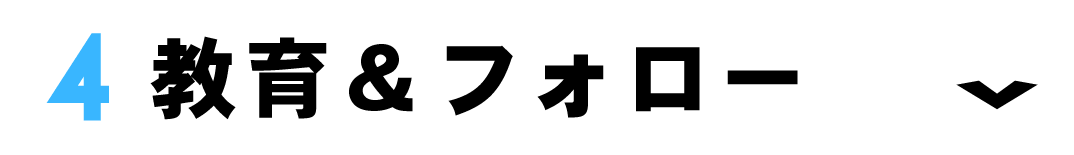 4 教育＆フォロー